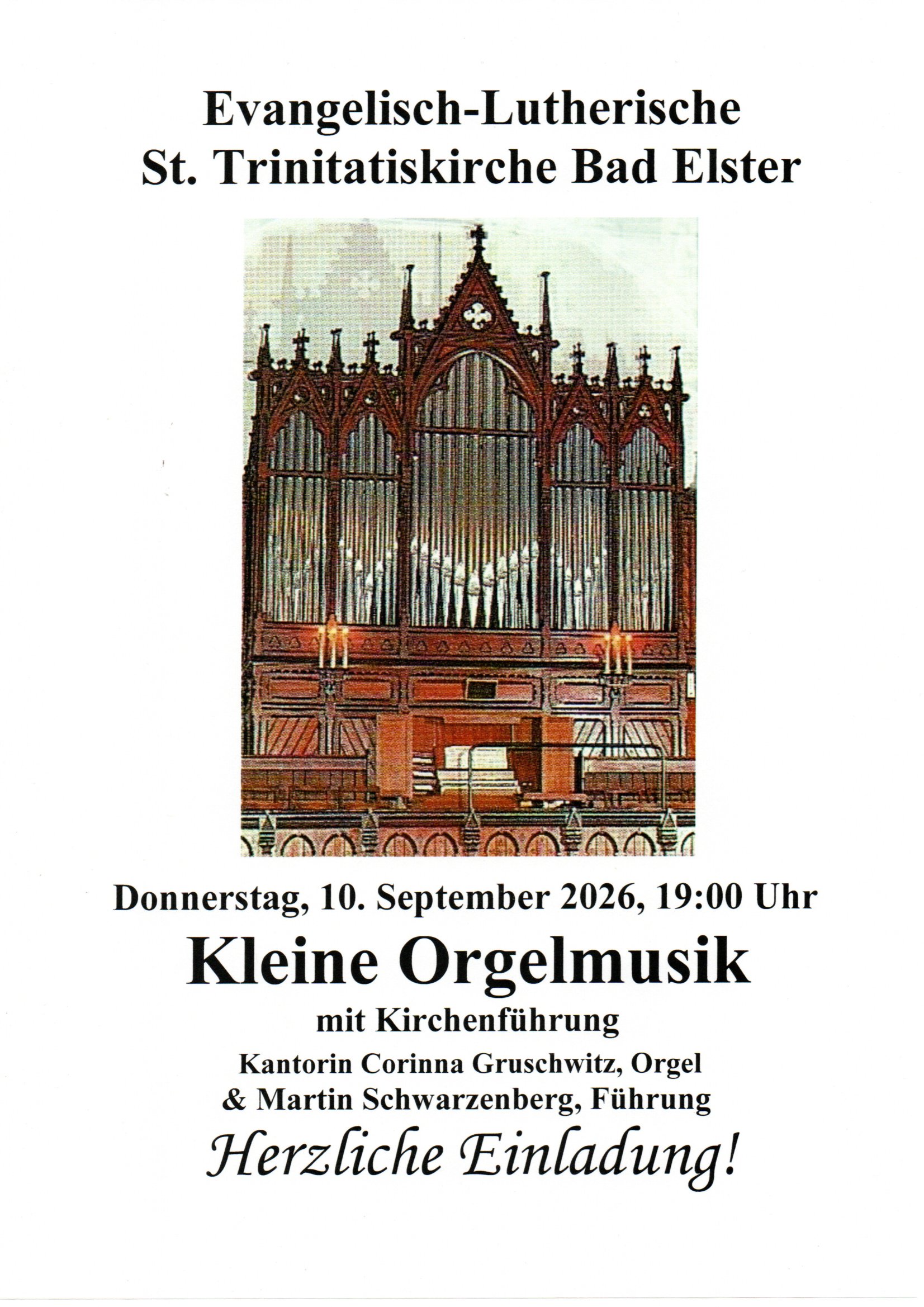 Evangelisch-Lutherische
St. Trinitatiskirche Bad Elster

Donnerstag, 10. September 2026, 19:00 Uhr

Kleine Orgelmusik

mit Kirchenführung

Kantorin Corinna Gruschwitz, Orgel
& Martin Schwarzenberg, Führung

Herzliche Einladung!